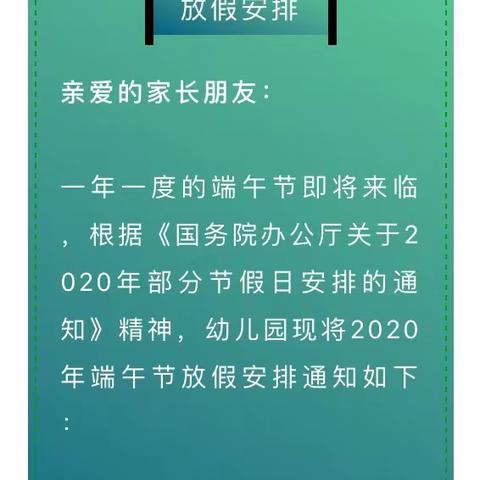 放假安排

亲爱的家长朋友：

一年一度的端午节即将来临，根据《国务院办公厅关于2020年部分节假日安排的通知》精神，幼儿园现将2020年端午节放假安排通知如下：